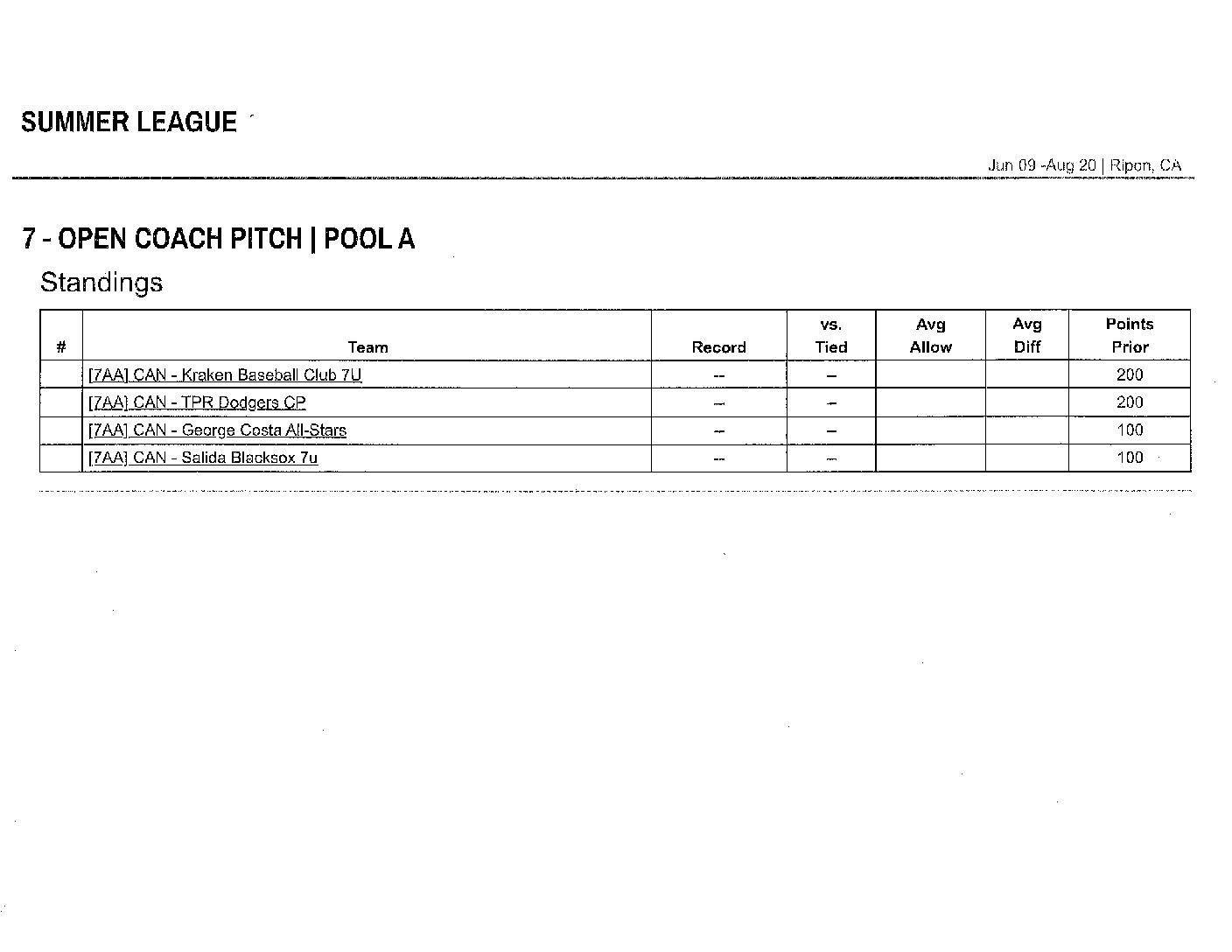 SUMMER LEAGUE

Jun 09 -Aug 20 | Ripon, CA

7 - OPEN COACH PITCH | POOL A

Standings

| # | Team | Record | vs. Tied | Avg Allow | Avg Diff | Points Prior |
|---|---|---|---|---|---|---|
| | [7AA] CAN - Kraken Baseball Club 7U | -- | -- | | | 200 |
| | [7AA] CAN - TPR Dodgers CP | -- | -- | | | 200 |
| | [7AA] CAN - George Costa All-Stars | -- | -- | | | 100 |
| | [7AA] CAN - Salida Blacksox 7u | -- | -- | | | 100 |